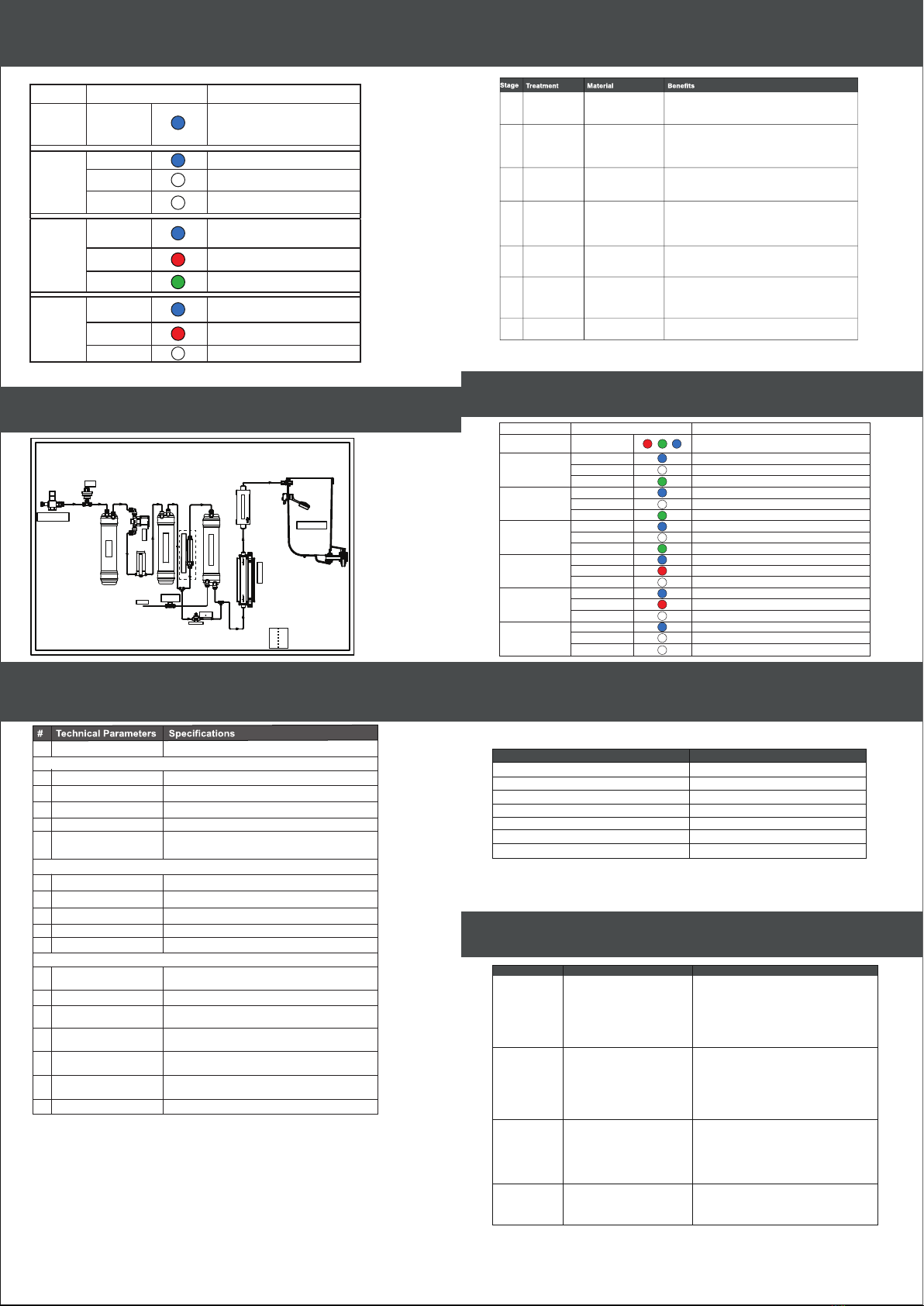 | Stage | Treatment | Material | Benefits |
|---|---|---|---|
| | | | |
| | | | |
| | | | |
| | | | |
| | | | |
| | | | |
| | | | |

| # | Technical Parameters | Specifications |
|---|---|---|
| | | |